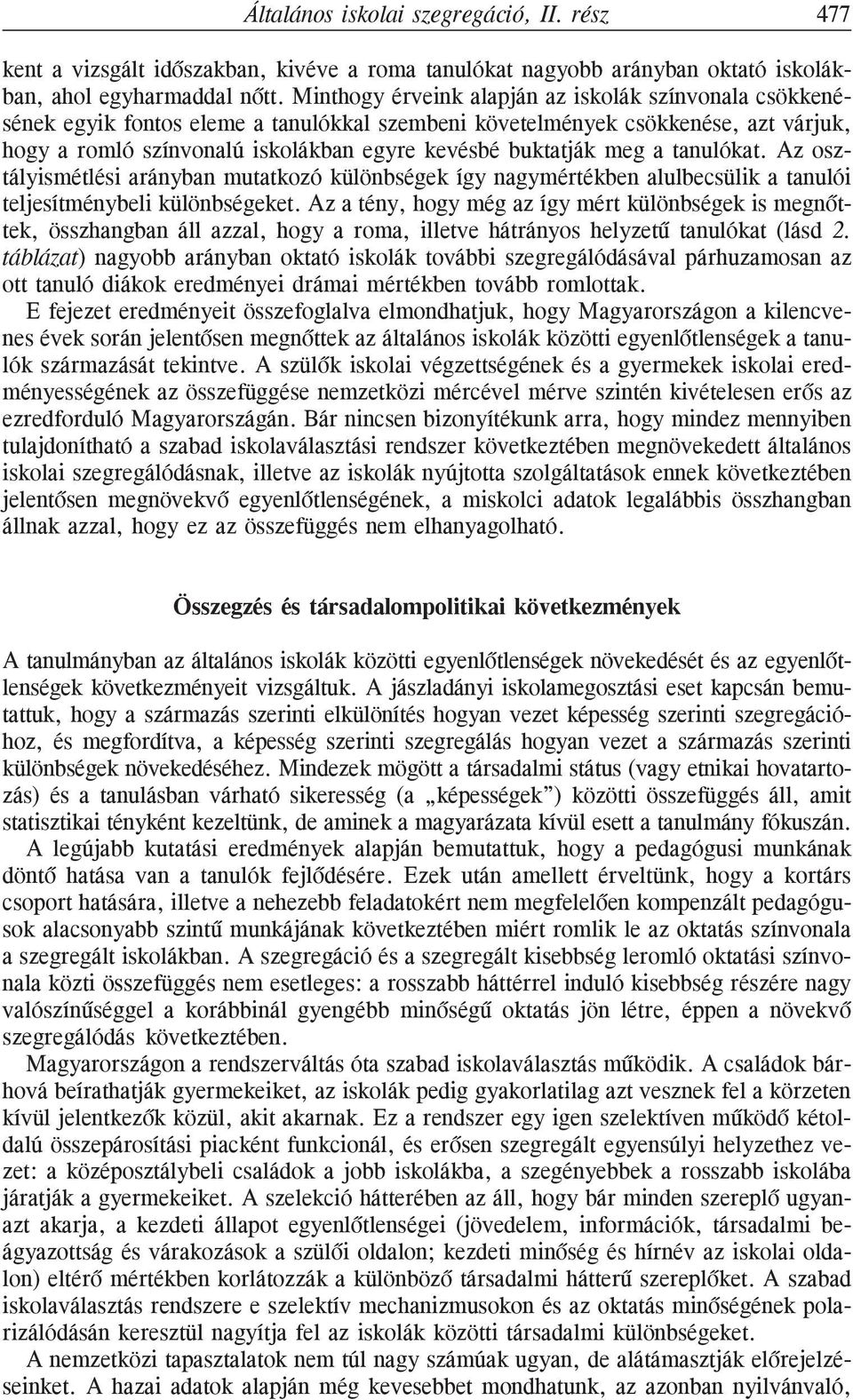 Általános iskolai szegregáció, II. rész 477

kent a vizsgált időszakban, kivéve a roma tanulókat nagyobb arányban oktató iskolákban, ahol egyharmaddal nőtt. Minthogy érveink alapján az iskolák színvonala csökkenésének egyik fontos eleme a tanulókkal szembeni követelmények csökkenése, azt várjuk, hogy a romló színvonalú iskolákban egyre kevésbé buktatják meg a tanulókat. Az osztályismétlési arányban mutatkozó különbségek így nagymértékben alulbecsülik a tanulói teljesítménybeli különbségeket. Az a tény, hogy még az így mért különbségek is megnőttek, összhangban áll azzal, hogy a roma, illetve hátrányos helyzetű tanulókat (lásd 2. táblázat) nagyobb arányban oktató iskolák további szegregálódásával párhuzamosan az ott tanuló diákok eredményei drámai mértékben tovább romlottak.

E fejezet eredményeit összefoglalva elmondhatjuk, hogy Magyarországon a kilencvenes évek során jelentősen megnőttek az általános iskolák közötti egyenlőtlenségek a tanulók származását tekintve. A szülők iskolai végzettségének és a gyermekek iskolai eredményességének az összefüggése nemzetközi mércével mérve szintén kivételesen erős az ezredforduló Magyarországán. Bár nincsen bizonyítékunk arra, hogy mindez mennyiben tulajdonítható a szabad iskolaválasztási rendszer következtében megnövekedett általános iskolai szegregálódásnak, illetve az iskolák nyújtotta szolgáltatások ennek következtében jelentősen megnövekvő egyenlőtlenségének, a miskolci adatok legalábbis összhangban állnak azzal, hogy ez az összefüggés nem elhanyagolható.

Összegzés és társadalompolitikai következmények

A tanulmányban az általános iskolák közötti egyenlőtlenségek növekedését és az egyenlőtlenségek következményeit vizsgáltuk. A jászladányi iskolamegosztási eset kapcsán bemutattuk, hogy a származás szerinti elkülönítés hogyan vezet képesség szerinti szegregációhoz, és megfordítva, a képesség szerinti szegregálás hogyan vezet a származás szerinti különbségek növekedéséhez. Mindezek mögött a társadalmi státus (vagy etnikai hovatartozás) és a tanulásban várható sikeresség (a „képességek”) közötti összefüggés áll, amit statisztikai tényként kezeltünk, de aminek a magyarázata kívül esett a tanulmány fókuszán.

A legújabb kutatási eredmények alapján bemutattuk, hogy a pedagógusi munkának döntő hatása van a tanulók fejlődésére. Ezek után amellett érveltünk, hogy a kortárs csoport hatására, illetve a nehezebb feladatokért nem megfelelően kompenzált pedagógusok alacsonyabb szintű munkájának következtében miért romlik le az oktatás színvonala a szegregált iskolákban. A szegregáció és a szegregált kisebbség leromló oktatási színvonala közti összefüggés nem esetleges: a rosszabb háttérrel induló kisebbség részére nagy valószínűséggel a korábbinál gyengébb minőségű oktatás jön létre, éppen a növekvő szegregálódás következtében.

Magyarországon a rendszerváltás óta szabad iskolaválasztás működik. A családok bárhová beírathatják gyermekeiket, az iskolák pedig gyakorlatilag azt vesznek fel a körzeten kívül jelentkezők közül, akit akarnak. Ez a rendszer egy igen szelektíven működő kétoldalú összepárosítási piacként funkcionál, és erősen szegregált egyensúlyi helyzethez vezet: a középosztálybeli családok a jobb iskolákba, a szegényebbek a rosszabb iskolába járatják a gyermekeiket. A szelekció hátterében az áll, hogy bár minden szereplő ugyanazt akarja, a kezdeti állapot egyenlőtlenségei (jövedelem, információk, társadalmi beágyazottság és várakozások a szülői oldalon; kezdeti minőség és hírnév az iskolai oldalon) eltérő mértékben korlátozzák a különböző társadalmi hátterű szereplőket. A szabad iskolaválasztás rendszere e szelektív mechanizmusokon és az oktatás minőségének polarizálódásán keresztül nagyítja fel az iskolák közötti társadalmi különbségeket.

A nemzetközi tapasztalatok nem túl nagy számúak ugyan, de alátámasztják előrejelzéseinket. A hazai adatok alapján még kevesebbet mondhatunk, az azonban nyilvánvaló,